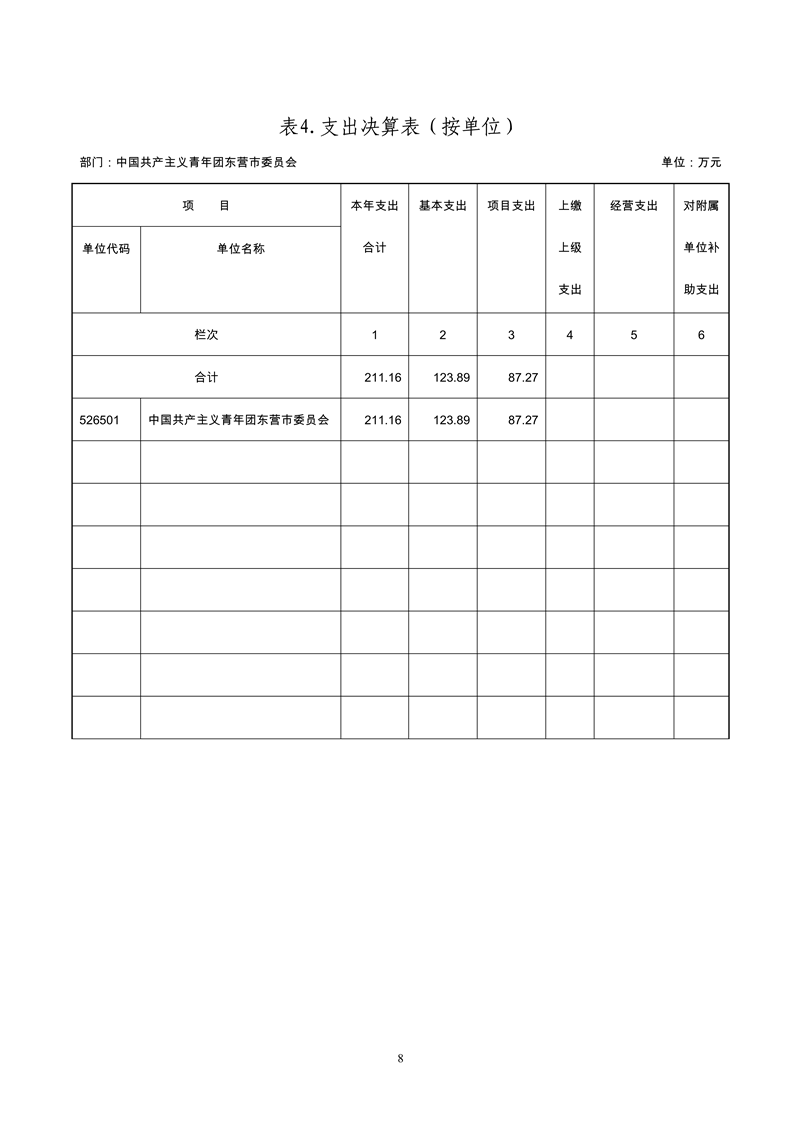 表4. 支出决算表（按单位）

部门：中国共产主义青年团东营市委员会

单位：万元

| 项　　目 | | 本年支出合计 | 基本支出 | 项目支出 | 上缴上级支出 | 经营支出 | 对附属单位补助支出 |
|---|---|---|---|---|---|---|---|
| 单位代码 | 单位名称 | | | | | | |
| 栏次 | | 1 | 2 | 3 | 4 | 5 | 6 |
| 合计 | | 211.16 | 123.89 | 87.27 | | | |
| 526501 | 中国共产主义青年团东营市委员会 | 211.16 | 123.89 | 87.27 | | | |
| | | | | | | | |
| | | | | | | | |
| | | | | | | | |
| | | | | | | | |
| | | | | | | | |
| | | | | | | | |
| | | | | | | | |

8